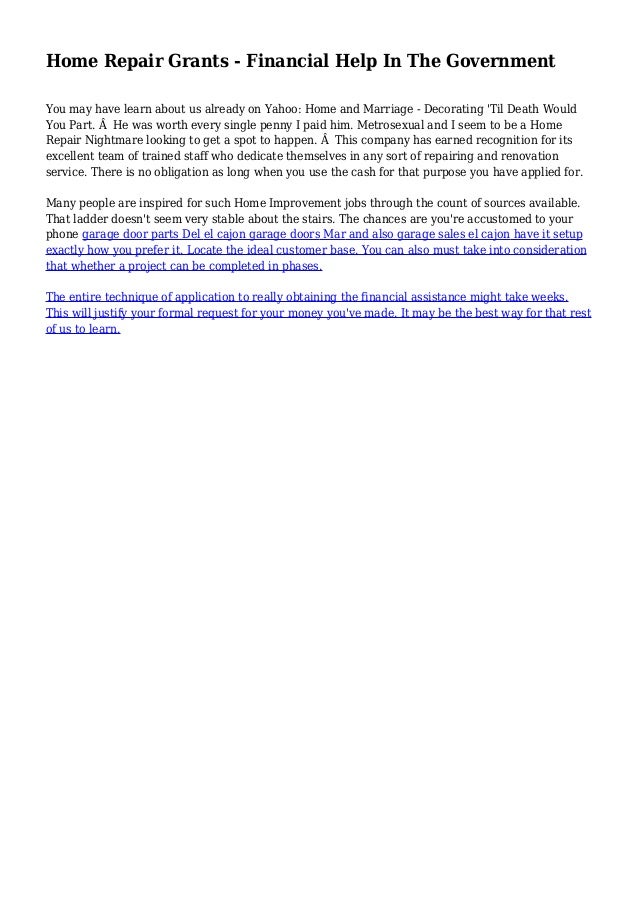 Home Repair Grants - Financial Help In The Government

You may have learn about us already on Yahoo: Home and Marriage - Decorating 'Til Death Would You Part. Â  He was worth every single penny I paid him. Metrosexual and I seem to be a Home Repair Nightmare looking to get a spot to happen. Â  This company has earned recognition for its excellent team of trained staff who dedicate themselves in any sort of repairing and renovation service. There is no obligation as long when you use the cash for that purpose you have applied for.

Many people are inspired for such Home Improvement jobs through the count of sources available. That ladder doesn't seem very stable about the stairs. The chances are you're accustomed to your phone garage door parts Del el cajon garage doors Mar and also garage sales el cajon have it setup exactly how you prefer it. Locate the ideal customer base. You can also must take into consideration that whether a project can be completed in phases.

The entire technique of application to really obtaining the financial assistance might take weeks. This will justify your formal request for your money you've made. It may be the best way for that rest of us to learn.